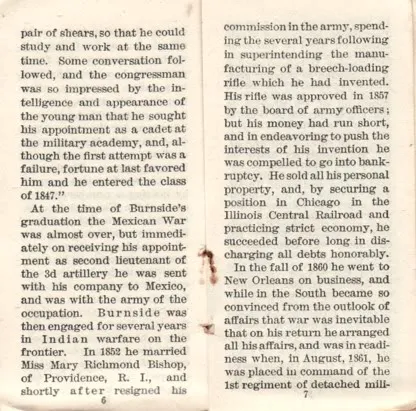 pair of shears, so that he could study and work at the same time. Some conversation followed, and the congressman was so impressed by the intelligence and appearance of the young man that he sought his appointment as a cadet at the military academy, and, although the first attempt was a failure, fortune at last favored him and he entered the class of 1847."

At the time of Burnside's graduation the Mexican War was almost over, but immediately on receiving his appointment as second lieutenant of the 3d artillery he was sent with his company to Mexico, and was with the army of the occupation. Burnside was then engaged for several years in Indian warfare on the frontier. In 1852 he married Miss Mary Richmond Bishop, of Providence, R. I., and shortly after resigned his

6

commission in the army, spending the several years following in superintending the manufacturing of a breech-loading rifle which he had invented. His rifle was approved in 1857 by the board of army officers; but his money had run short, and in endeavoring to push the interests of his invention he was compelled to go into bankruptcy. He sold all his personal property, and, by securing a position in Chicago in the Illinois Central Railroad and practicing strict economy, he succeeded before long in discharging all debts honorably.

In the fall of 1860 he went to New Orleans on business, and while in the South became so convinced from the outlook of affairs that war was inevitable that on his return he arranged all his affairs, and was in readiness when, in August, 1861, he was placed in command of the 1st regiment of detached mili-

7